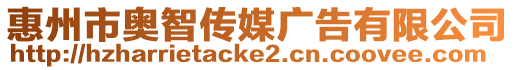 惠州市奥智传媒广告有限公司
http://hzharrietacke2.cn.coovee.com